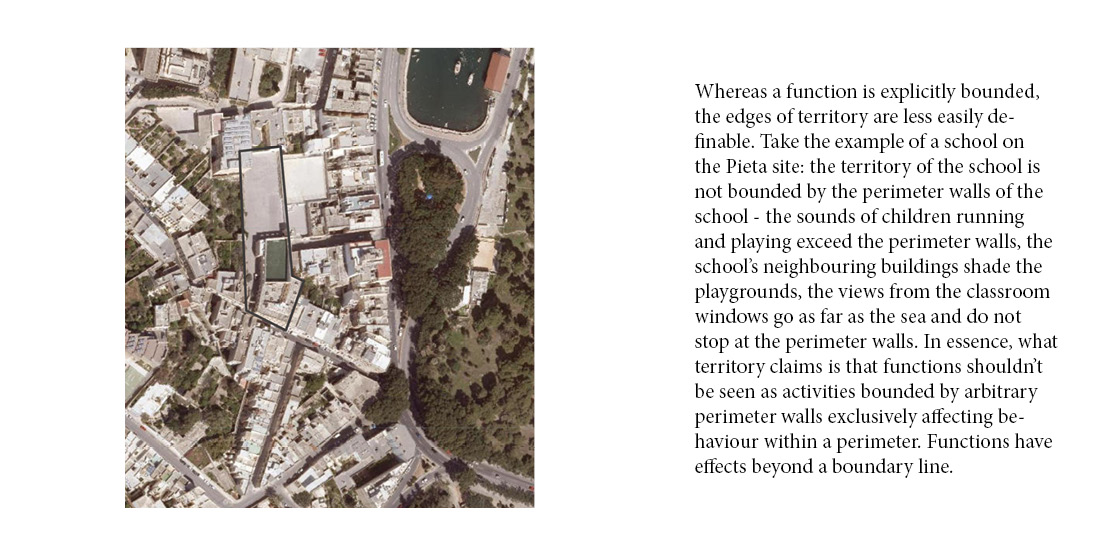 Whereas a function is explicitly bounded, the edges of territory are less easily definable. Take the example of a school on the Pieta site: the territory of the school is not bounded by the perimeter walls of the school - the sounds of children running and playing exceed the perimeter walls, the school's neighbouring buildings shade the playgrounds, the views from the classroom windows go as far as the sea and do not stop at the perimeter walls. In essence, what territory claims is that functions shouldn't be seen as activities bounded by arbitrary perimeter walls exclusively affecting behaviour within a perimeter. Functions have effects beyond a boundary line.